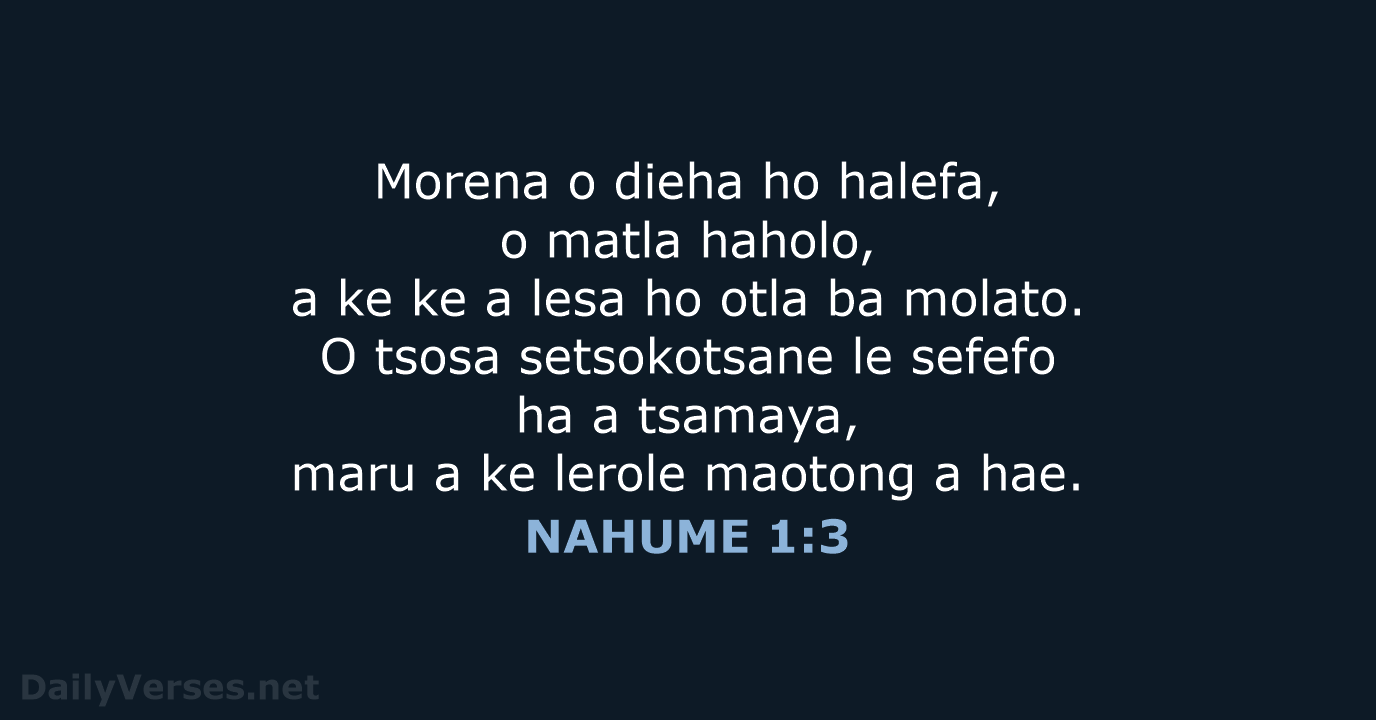 Morena o dieha ho halefa,
o matla haholo,
a ke ke a lesa ho otla ba molato.
O tsosa setsokotsane le sefefo
ha a tsamaya,
maru a ke lerole maotong a hae.

NAHUME 1:3

DailyVerses.net